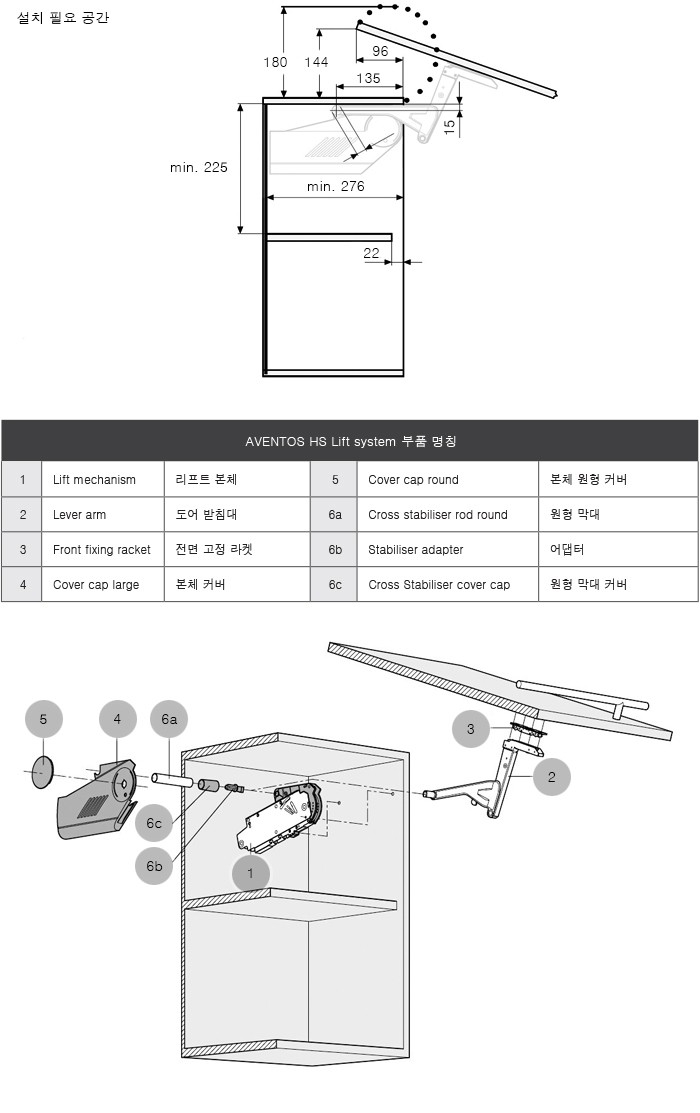 설치 필요 공간

180
144
96
135
15
min. 225
min. 276
22

| AVENTOS HS Lift system 부품 명칭 | | | | | |
|---|---|---|---|---|---|
| 1 | Lift mechanism | 리프트 본체 | 5 | Cover cap round | 본체 원형 커버 |
| 2 | Lever arm | 도어 받침대 | 6a | Cross stabiliser rod round | 원형 막대 |
| 3 | Front fixing racket | 전면 고정 라켓 | 6b | Stabiliser adapter | 어댑터 |
| 4 | Cover cap large | 본체 커버 | 6c | Cross Stabiliser cover cap | 원형 막대 커버 |

5
4
6a
6c
6b
1
3
2